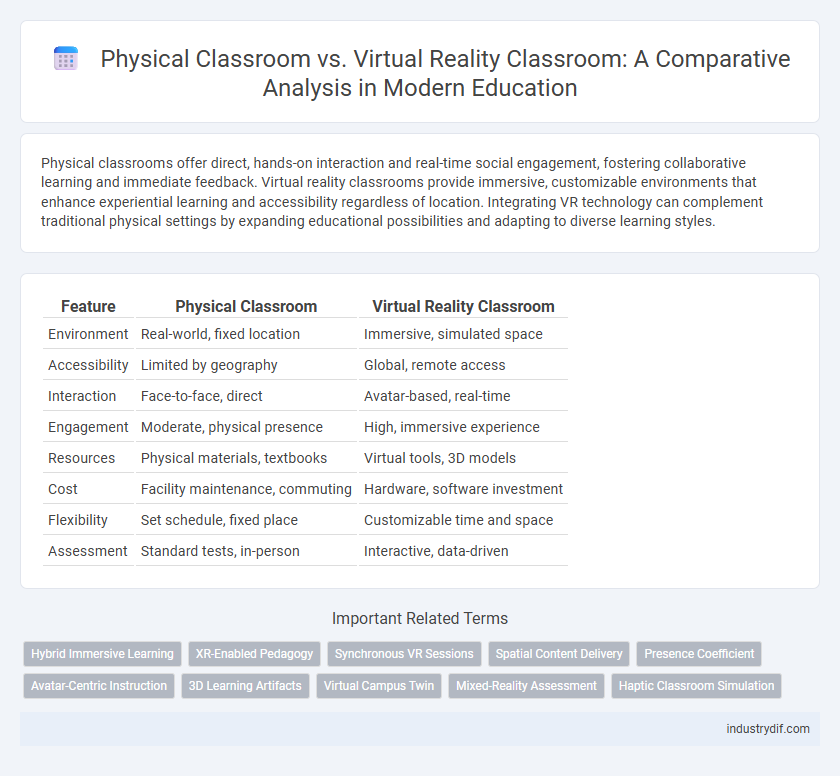 Physical Classroom vs. Virtual Reality Classroom: A Comparative Analysis in Modern Education

Physical classrooms offer direct, hands-on interaction and real-time social engagement, fostering collaborative learning and immediate feedback. Virtual reality classrooms provide immersive, customizable environments that enhance experiential learning and accessibility regardless of location. Integrating VR technology can complement traditional physical settings by expanding educational possibilities and adapting to diverse learning styles.

| Feature | Physical Classroom | Virtual Reality Classroom |
|---|---|---|
| Environment | Real-world, fixed location | Immersive, simulated space |
| Accessibility | Limited by geography | Global, remote access |
| Interaction | Face-to-face, direct | Avatar-based, real-time |
| Engagement | Moderate, physical presence | High, immersive experience |
| Resources | Physical materials, textbooks | Virtual tools, 3D models |
| Cost | Facility maintenance, commuting | Hardware, software investment |
| Flexibility | Set schedule, fixed place | Customizable time and space |
| Assessment | Standard tests, in-person | Interactive, data-driven |

Important Related Terms

Hybrid Immersive Learning
XR-Enabled Pedagogy
Synchronous VR Sessions
Spatial Content Delivery
Presence Coefficient
Avatar-Centric Instruction
3D Learning Artifacts
Virtual Campus Twin
Mixed-Reality Assessment
Haptic Classroom Simulation

industrydif.com